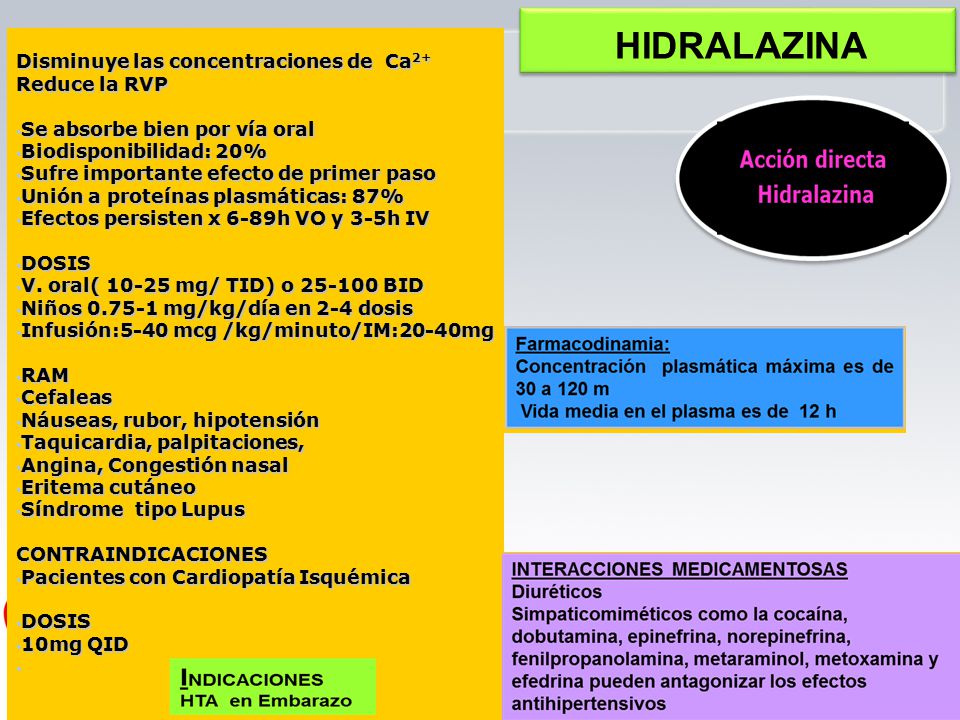 HIDRALAZINA

Disminuye las concentraciones de $Ca^{2+}$
Reduce la RVP

Se absorbe bien por vía oral
Biodisponibilidad: 20%
Sufre importante efecto de primer paso
Unión a proteínas plasmáticas: 87%
Efectos persisten x 6-89h VO y 3-5h IV

DOSIS
V. oral( 10-25 mg/ TID) o 25-100 BID
Niños 0.75-1 mg/kg/día en 2-4 dosis
Infusión:5-40 mcg /kg/minuto/IM:20-40mg

RAM
Cefaleas
Náuseas, rubor, hipotensión
Taquicardia, palpitaciones,
Angina, Congestión nasal
Eritema cutáneo
Síndrome tipo Lupus

CONTRAINDICACIONES
Pacientes con Cardiopatía Isquémica

DOSIS
10mg QID

INDICACIONES
HTA en Embarazo

Acción directa
Hidralazina

Farmacodinamia:
Concentración plasmática máxima es de 30 a 120 m
Vida media en el plasma es de 12 h

INTERACCIONES MEDICAMENTOSAS
Diuréticos
Simpaticomiméticos como la cocaína, dobutamina, epinefrina, norepinefrina, fenilpropanolamina, metaraminol, metoxamina y efedrina pueden antagonizar los efectos antihipertensivos